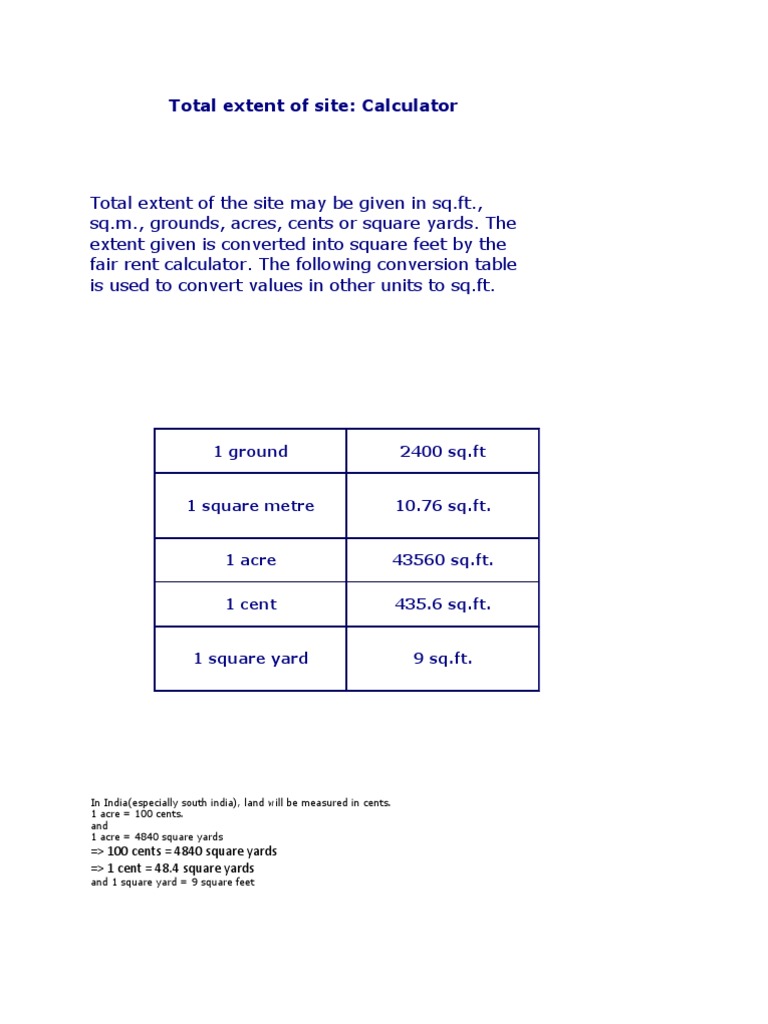 Total extent of site: Calculator

Total extent of the site may be given in sq.ft., sq.m., grounds, acres, cents or square yards. The extent given is converted into square feet by the fair rent calculator. The following conversion table is used to convert values in other units to sq.ft.

| 1 ground | 2400 sq.ft |
|---|---|
| 1 square metre | 10.76 sq.ft. |
| 1 acre | 43560 sq.ft. |
| 1 cent | 435.6 sq.ft. |
| 1 square yard | 9 sq.ft. |

In India(especially south india), land will be measured in cents.
1 acre = 100 cents.
and
1 acre = 4840 square yards
=> 100 cents = 4840 square yards
=> 1 cent = 48.4 square yards
and 1 square yard = 9 square feet